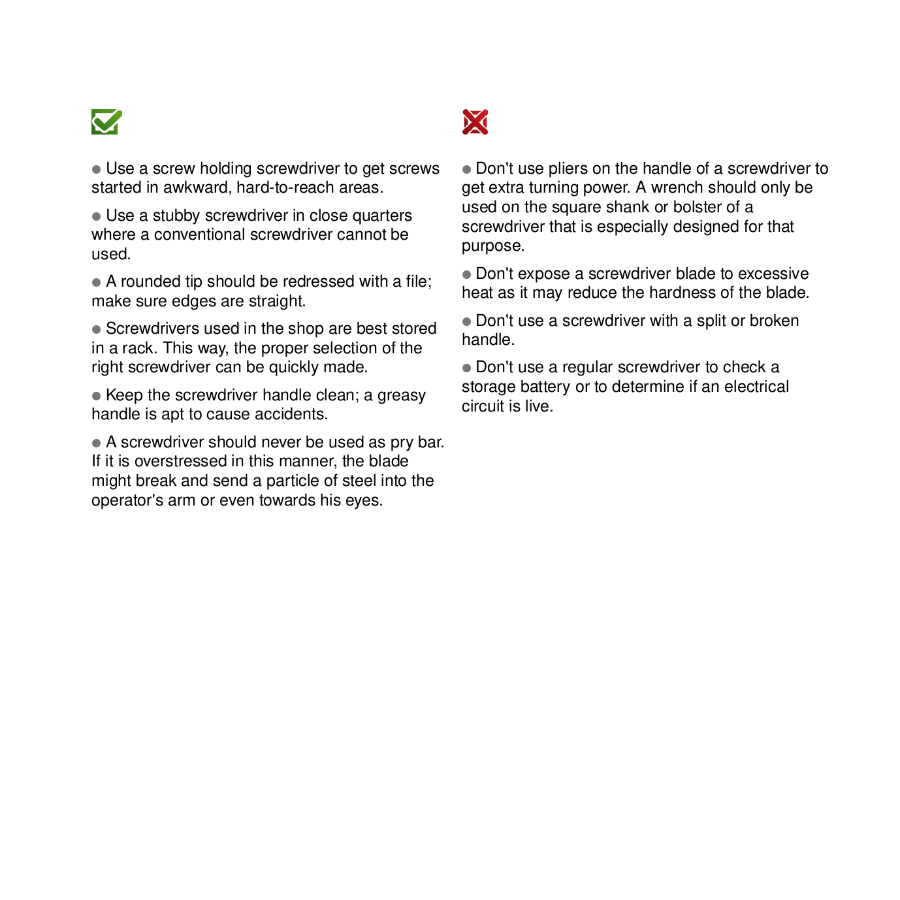 ● Use a screw holding screwdriver to get screws started in awkward, hard-to-reach areas.

● Use a stubby screwdriver in close quarters where a conventional screwdriver cannot be used.

● A rounded tip should be redressed with a file; make sure edges are straight.

● Screwdrivers used in the shop are best stored in a rack. This way, the proper selection of the right screwdriver can be quickly made.

● Keep the screwdriver handle clean; a greasy handle is apt to cause accidents.

● A screwdriver should never be used as pry bar. If it is overstressed in this manner, the blade might break and send a particle of steel into the operator's arm or even towards his eyes.

● Don't use pliers on the handle of a screwdriver to get extra turning power. A wrench should only be used on the square shank or bolster of a screwdriver that is especially designed for that purpose.

● Don't expose a screwdriver blade to excessive heat as it may reduce the hardness of the blade.

● Don't use a screwdriver with a split or broken handle.

● Don't use a regular screwdriver to check a storage battery or to determine if an electrical circuit is live.